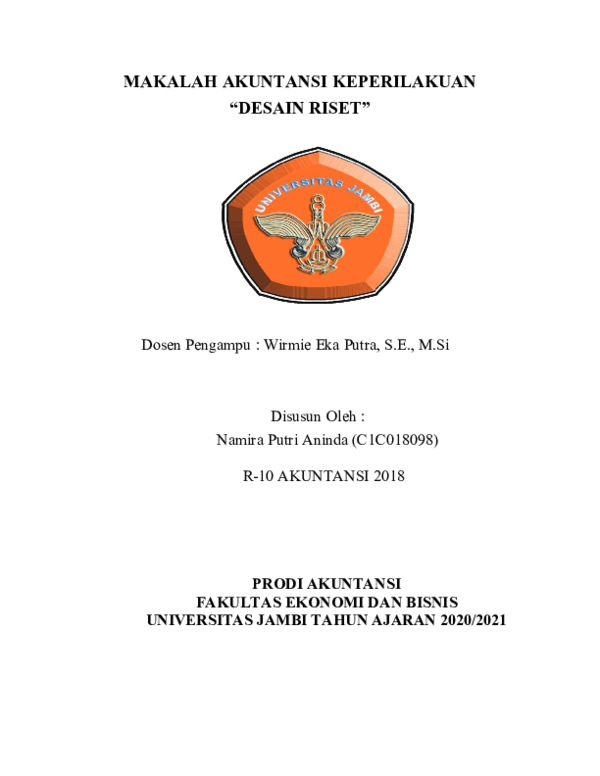 MAKALAH AKUNTANSI KEPERILAKUAN
“DESAIN RISET”

UNIVERSITAS JAMBI

Dosen Pengampu : Wirmie Eka Putra, S.E., M.Si

Disusun Oleh :
Namira Putri Aninda (C1C018098)

R-10 AKUNTANSI 2018

PRODI AKUNTANSI
FAKULTAS EKONOMI DAN BISNIS
UNIVERSITAS JAMBI TAHUN AJARAN 2020/2021